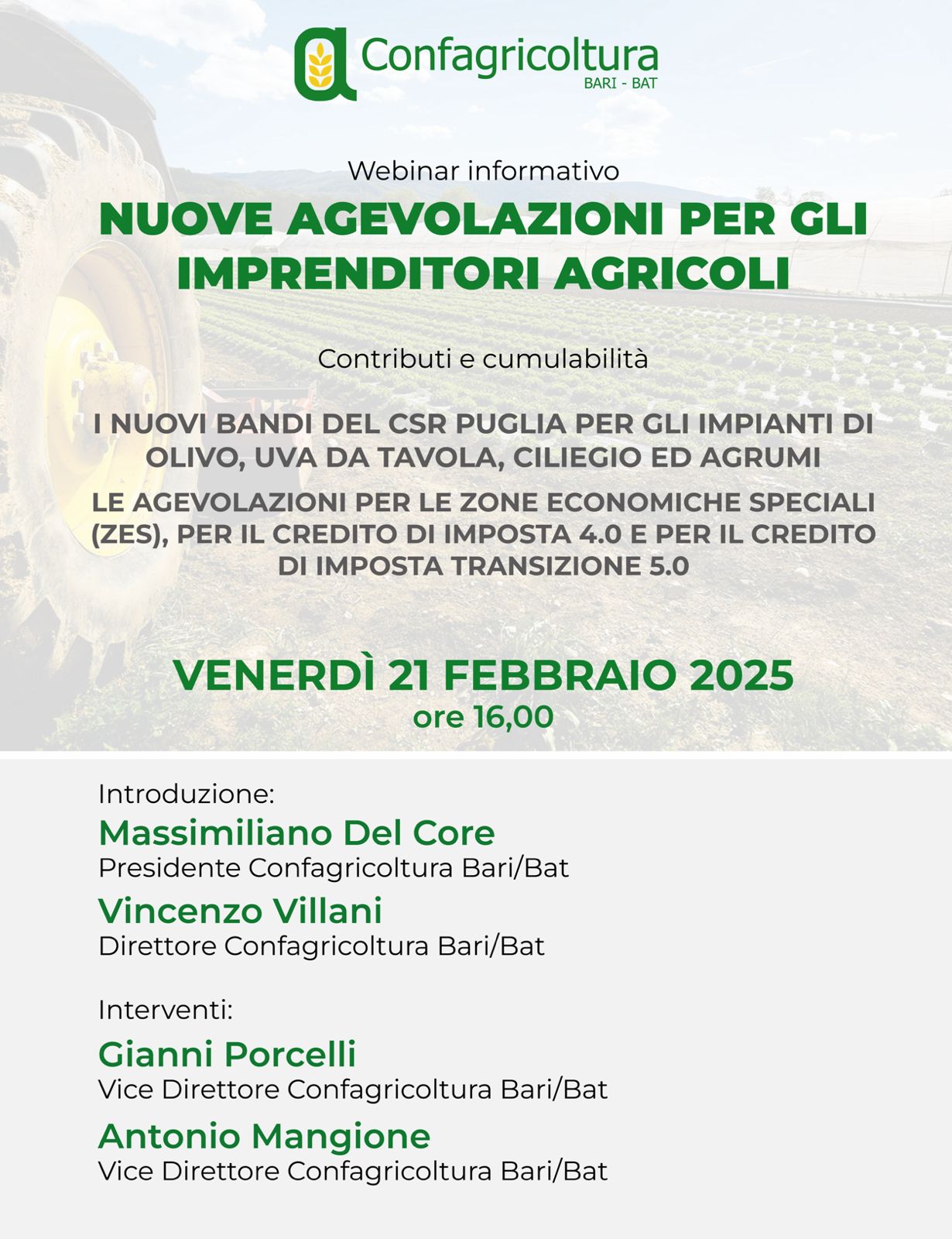 Confagricoltura
BARI - BAT

Webinar informativo

NUOVE AGEVOLAZIONI PER GLI IMPRENDITORI AGRICOLI

Contributi e cumulabilità

I NUOVI BANDI DEL CSR PUGLIA PER GLI IMPIANTI DI OLIVO, UVA DA TAVOLA, CILIEGIO ED AGRUMI

LE AGEVOLAZIONI PER LE ZONE ECONOMICHE SPECIALI (ZES), PER IL CREDITO DI IMPOSTA 4.0 E PER IL CREDITO DI IMPOSTA TRANSIZIONE 5.0

VENERDÌ 21 FEBBRAIO 2025
ore 16,00

Introduzione:
Massimiliano Del Core
Presidente Confagricoltura Bari/Bat
Vincenzo Villani
Direttore Confagricoltura Bari/Bat

Interventi:
Gianni Porcelli
Vice Direttore Confagricoltura Bari/Bat
Antonio Mangione
Vice Direttore Confagricoltura Bari/Bat